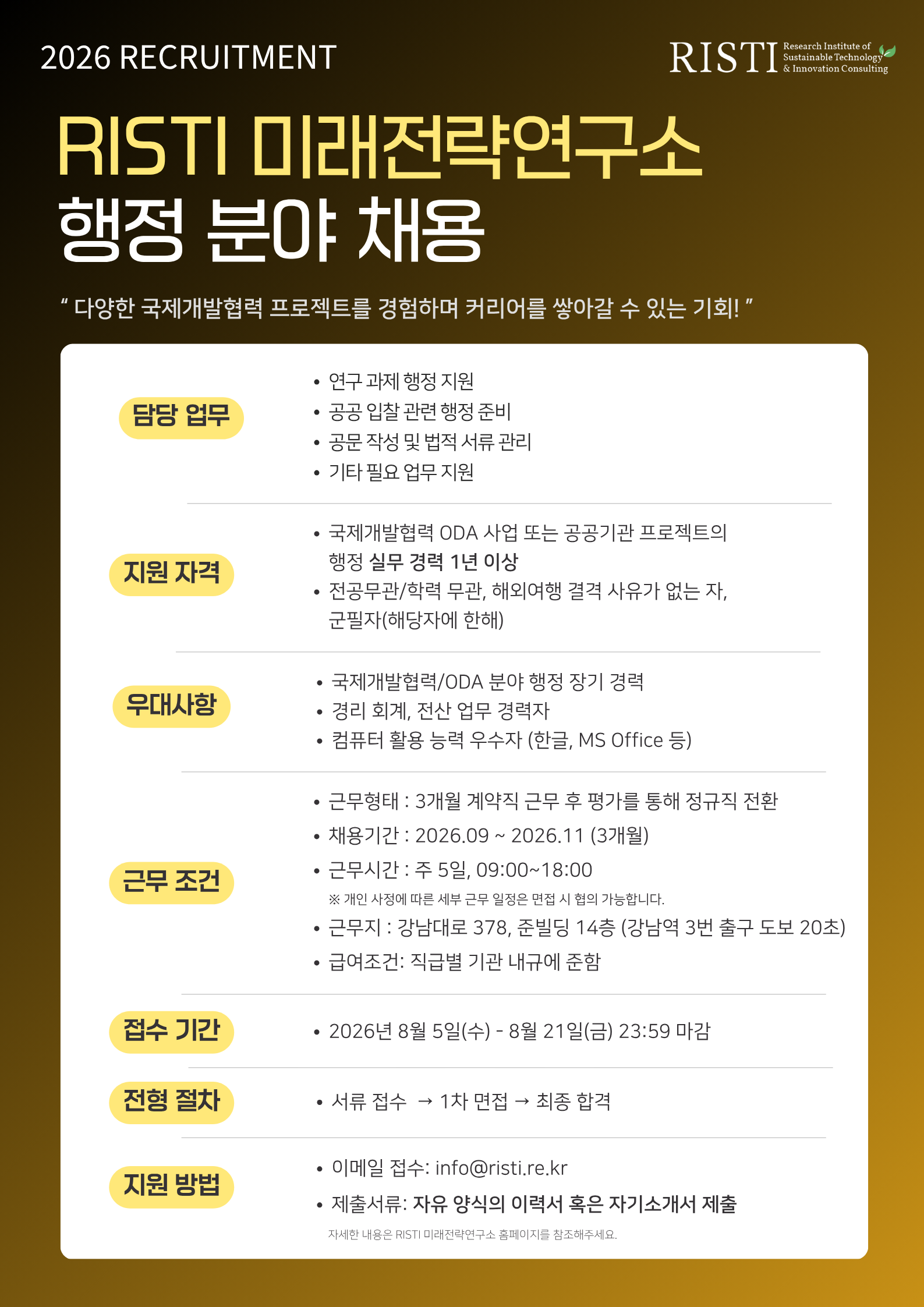 2026 RECRUITMENT

RISTI Research Institute of Sustainable Technology & Innovation Consulting

RISTI 미래전략연구소
행정 분야 채용

" 다양한 국제개발협력 프로젝트를 경험하며 커리어를 쌓아갈 수 있는 기회! "

담당 업무

• 연구 과제 행정 지원
• 공공 입찰 관련 행정 준비
• 공문 작성 및 법적 서류 관리
• 기타 필요 업무 지원

지원 자격

• 국제개발협력 ODA 사업 또는 공공기관 프로젝트의 행정 실무 경력 1년 이상
• 전공무관/학력 무관, 해외여행 결격 사유가 없는 자, 군필자(해당자에 한해)

우대사항

• 국제개발협력/ODA 분야 행정 장기 경력
• 경리 회계, 전산 업무 경력자
• 컴퓨터 활용 능력 우수자 (한글, MS Office 등)

근무 조건

• 근무형태 : 3개월 계약직 근무 후 평가를 통해 정규직 전환
• 채용기간 : 2026.09 ~ 2026.11 (3개월)
• 근무시간 : 주 5일, 09:00~18:00
※ 개인 사정에 따른 세부 근무 일정은 면접 시 협의 가능합니다.
• 근무지 : 강남대로 378, 준빌딩 14층 (강남역 3번 출구 도보 20초)
• 급여조건: 직급별 기관 내규에 준함

접수 기간

• 2026년 8월 5일(수) - 8월 21일(금) 23:59 마감

전형 절차

• 서류 접수 → 1차 면접 → 최종 합격

지원 방법

• 이메일 접수: info@risti.re.kr
• 제출서류: 자유 양식의 이력서 혹은 자기소개서 제출

자세한 내용은 RISTI 미래전략연구소 홈페이지를 참조해주세요.